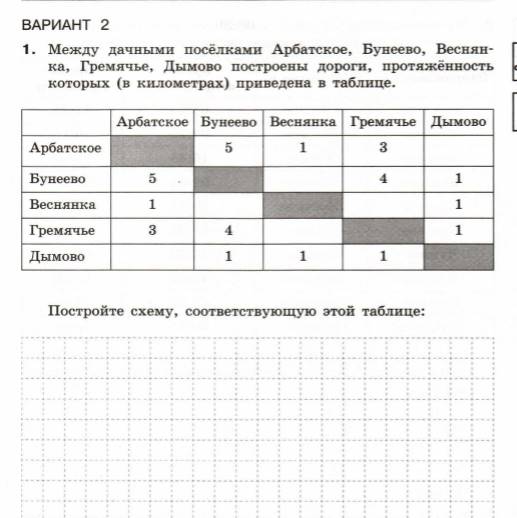 ВАРИАНТ 2

1. Между дачными посёлками Арбатское, Бунеево, Веснянка, Гремячье, Дымово построены дороги, протяжённость которых (в километрах) приведена в таблице.

| | Арбатское | Бунеево | Веснянка | Гремячье | Дымово |
|---|---|---|---|---|---|
| Арбатское | | 5 | 1 | 3 | |
| Бунеево | 5 | | | 4 | 1 |
| Веснянка | 1 | | | | 1 |
| Гремячье | 3 | 4 | | | 1 |
| Дымово | | 1 | 1 | 1 | |

Постройте схему, соответствующую этой таблице: